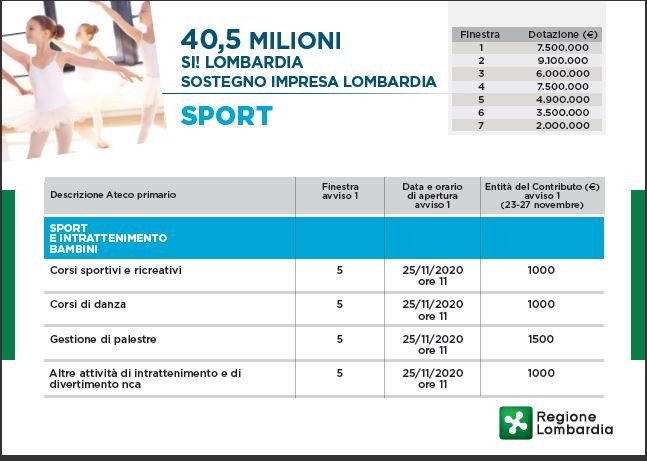 40,5 MILIONI
SI! LOMBARDIA
SOSTEGNO IMPRESA LOMBARDIA

SPORT

| Finestra | Dotazione (€) |
|---|---|
| 1 | 7.500.000 |
| 2 | 9.100.000 |
| 3 | 6.000.000 |
| 4 | 7.500.000 |
| 5 | 4.900.000 |
| 6 | 3.500.000 |
| 7 | 2.000.000 |

| Descrizione Ateco primario | Finestra avviso 1 | Data e orario di apertura avviso 1 | Entità del Contributo (€) avviso 1 (23-27 novembre) |
|---|---|---|---|
| SPORT E INTRATTENIMENTO BAMBINI | | | |
| Corsi sportivi e ricreativi | 5 | 25/11/2020 ore 11 | 1000 |
| Corsi di danza | 5 | 25/11/2020 ore 11 | 1000 |
| Gestione di palestre | 5 | 25/11/2020 ore 11 | 1500 |
| Altre attività di intrattenimento e di divertimento nca | 5 | 25/11/2020 ore 11 | 1000 |

Regione Lombardia